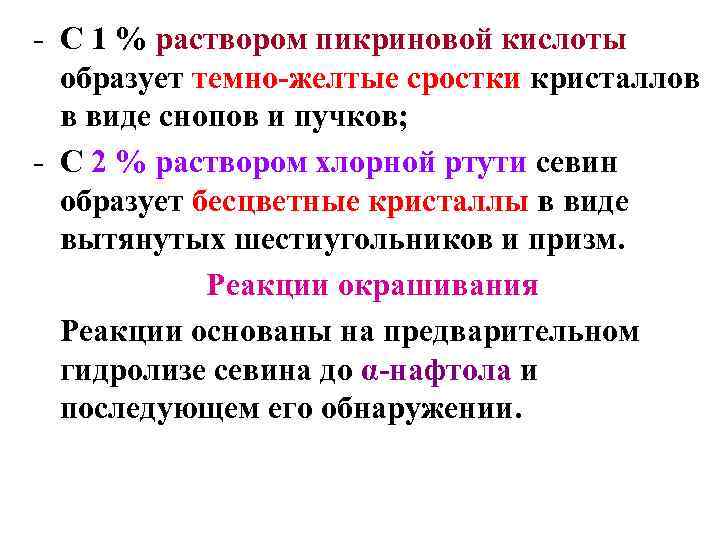 - С 1 % раствором пикриновой кислоты образует темно-желтые сростки кристаллов в виде снопов и пучков;
- С 2 % раствором хлорной ртути севин образует бесцветные кристаллы в виде вытянутых шестиугольников и призм.

Реакции окрашивания

Реакции основаны на предварительном гидролизе севина до α-нафтола и последующем его обнаружении.